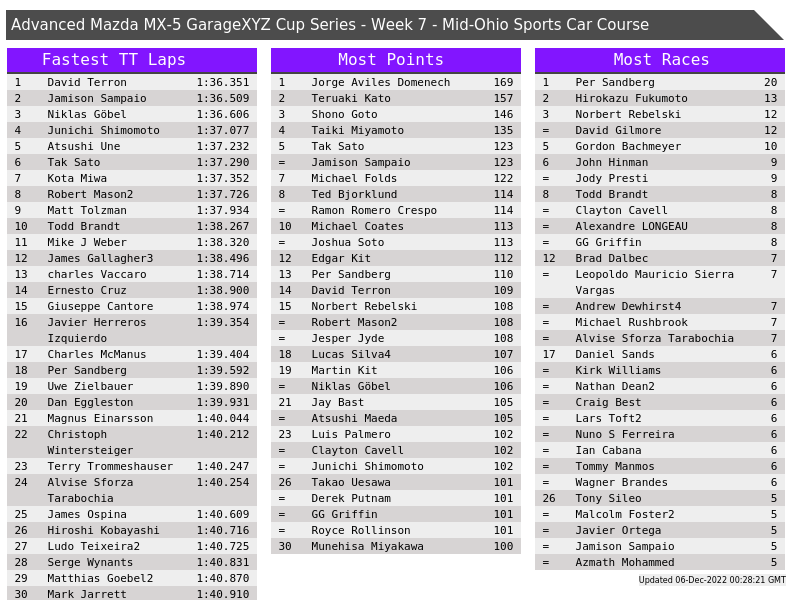 Advanced Mazda MX-5 GarageXYZ Cup Series - Week 7 - Mid-Ohio Sports Car Course

Fastest TT Laps

| 1 | David Terron | 1:36.351 |
|---|---|---|
| 2 | Jamison Sampaio | 1:36.509 |
| 3 | Niklas Göbel | 1:36.606 |
| 4 | Junichi Shimomoto | 1:37.077 |
| 5 | Atsushi Une | 1:37.232 |
| 6 | Tak Sato | 1:37.290 |
| 7 | Kota Miwa | 1:37.352 |
| 8 | Robert Mason2 | 1:37.726 |
| 9 | Matt Tolzman | 1:37.934 |
| 10 | Todd Brandt | 1:38.267 |
| 11 | Mike J Weber | 1:38.320 |
| 12 | James Gallagher3 | 1:38.496 |
| 13 | charles Vaccaro | 1:38.714 |
| 14 | Ernesto Cruz | 1:38.900 |
| 15 | Giuseppe Cantore | 1:38.974 |
| 16 | Javier Herreros Izquierdo | 1:39.354 |
| 17 | Charles McManus | 1:39.404 |
| 18 | Per Sandberg | 1:39.592 |
| 19 | Uwe Zielbauer | 1:39.890 |
| 20 | Dan Eggleston | 1:39.931 |
| 21 | Magnus Einarsson | 1:40.044 |
| 22 | Christoph Wintersteiger | 1:40.212 |
| 23 | Terry Trommeshauser | 1:40.247 |
| 24 | Alvise Sforza Tarabochia | 1:40.254 |
| 25 | James Ospina | 1:40.609 |
| 26 | Hiroshi Kobayashi | 1:40.716 |
| 27 | Ludo Teixeira2 | 1:40.725 |
| 28 | Serge Wynants | 1:40.831 |
| 29 | Matthias Goebel2 | 1:40.870 |
| 30 | Mark Jarrett | 1:40.910 |

Most Points

| 1 | Jorge Aviles Domenech | 169 |
|---|---|---|
| 2 | Teruaki Kato | 157 |
| 3 | Shono Goto | 146 |
| 4 | Taiki Miyamoto | 135 |
| 5 | Tak Sato | 123 |
| = | Jamison Sampaio | 123 |
| 7 | Michael Folds | 122 |
| 8 | Ted Bjorklund | 114 |
| = | Ramon Romero Crespo | 114 |
| 10 | Michael Coates | 113 |
| = | Joshua Soto | 113 |
| 12 | Edgar Kit | 112 |
| 13 | Per Sandberg | 110 |
| 14 | David Terron | 109 |
| 15 | Norbert Rebelski | 108 |
| = | Robert Mason2 | 108 |
| = | Jesper Jyde | 108 |
| 18 | Lucas Silva4 | 107 |
| 19 | Martin Kit | 106 |
| = | Niklas Göbel | 106 |
| 21 | Jay Bast | 105 |
| = | Atsushi Maeda | 105 |
| 23 | Luis Palmero | 102 |
| = | Clayton Cavell | 102 |
| = | Junichi Shimomoto | 102 |
| 26 | Takao Uesawa | 101 |
| = | Derek Putnam | 101 |
| = | GG Griffin | 101 |
| = | Royce Rollinson | 101 |
| 30 | Munehisa Miyakawa | 100 |

Most Races

| 1 | Per Sandberg | 20 |
|---|---|---|
| 2 | Hirokazu Fukumoto | 13 |
| 3 | Norbert Rebelski | 12 |
| = | David Gilmore | 12 |
| 5 | Gordon Bachmeyer | 10 |
| 6 | John Hinman | 9 |
| = | Jody Presti | 9 |
| 8 | Todd Brandt | 8 |
| = | Clayton Cavell | 8 |
| = | Alexandre LONGEAU | 8 |
| = | GG Griffin | 8 |
| 12 | Brad Dalbec | 7 |
| = | Leopoldo Mauricio Sierra Vargas | 7 |
| = | Andrew Dewhirst4 | 7 |
| = | Michael Rushbrook | 7 |
| = | Alvise Sforza Tarabochia | 7 |
| 17 | Daniel Sands | 6 |
| = | Kirk Williams | 6 |
| = | Nathan Dean2 | 6 |
| = | Craig Best | 6 |
| = | Lars Toft2 | 6 |
| = | Nuno S Ferreira | 6 |
| = | Ian Cabana | 6 |
| = | Tommy Manmos | 6 |
| = | Wagner Brandes | 6 |
| 26 | Tony Sileo | 5 |
| = | Malcolm Foster2 | 5 |
| = | Javier Ortega | 5 |
| = | Jamison Sampaio | 5 |
| = | Azmath Mohammed | 5 |

Updated 06-Dec-2022 00:28:21 GMT